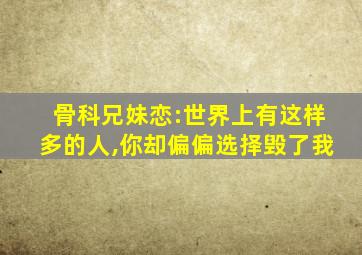 骨科兄妹恋:世界上有这样多的人,你却偏偏选择毁了我